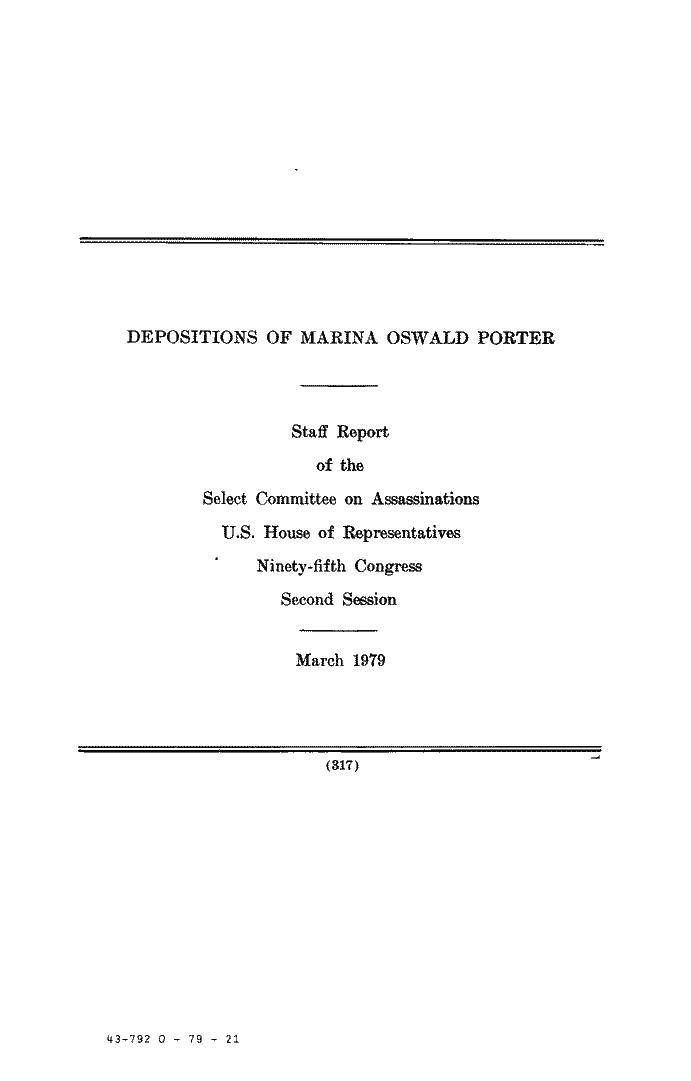 DEPOSITIONS OF MARINA OSWALD PORTER

Staff Report

of the

Select Committee on Assassinations

U.S. House of Representatives

Ninety-fifth Congress

Second Session

March 1979

(317)

43-792 O - 79 - 21